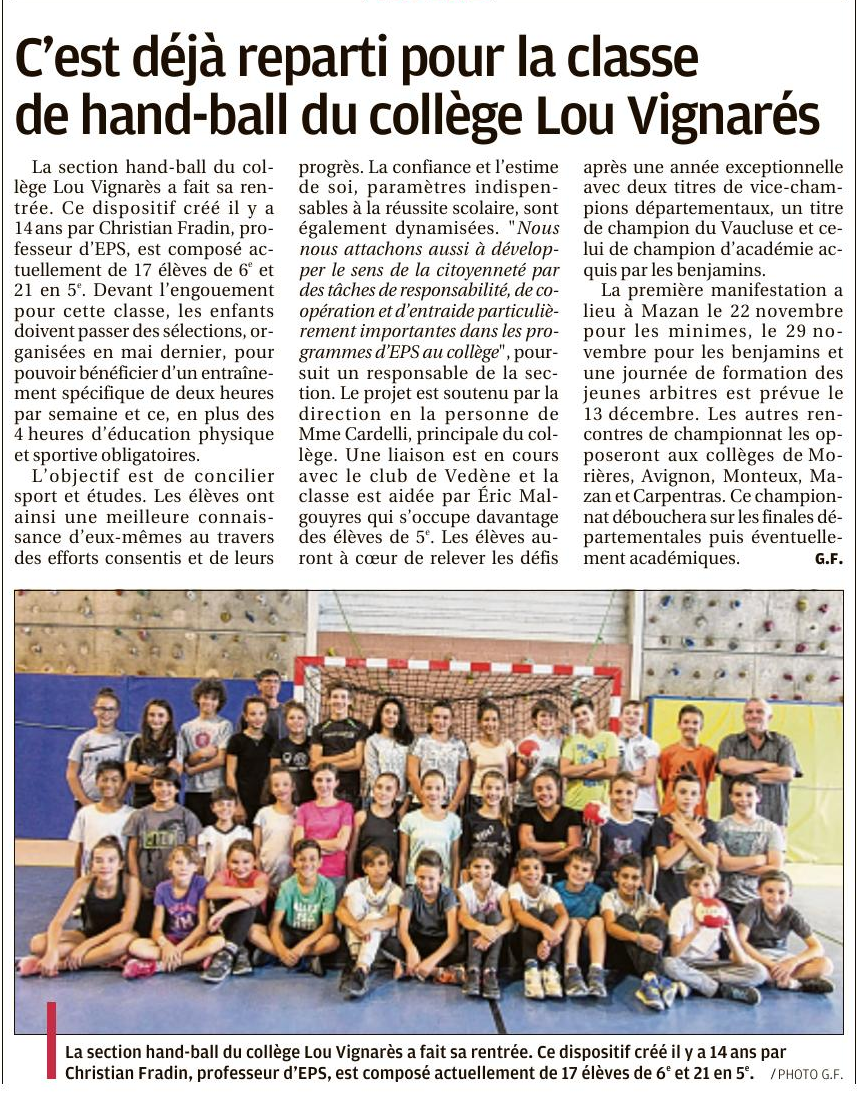 C'est déjà reparti pour la classe de hand-ball du collège Lou Vignarés

La section hand-ball du collège Lou Vignarès a fait sa rentrée. Ce dispositif créé il y a 14 ans par Christian Fradin, professeur d'EPS, est composé actuellement de 17 élèves de 6$^e$ et 21 en 5$^e$. Devant l'engouement pour cette classe, les enfants doivent passer des sélections, organisées en mai dernier, pour pouvoir bénéficier d'un entraînement spécifique de deux heures par semaine et ce, en plus des 4 heures d'éducation physique et sportive obligatoires.

L'objectif est de concilier sport et études. Les élèves ont ainsi une meilleure connaissance d'eux-mêmes au travers des efforts consentis et de leurs progrès. La confiance et l'estime de soi, paramètres indispensables à la réussite scolaire, sont également dynamisées. "Nous nous attachons aussi à développer le sens de la citoyenneté par des tâches de responsabilité, de coopération et d'entraide particulièrement importantes dans les programmes d'EPS au collège", poursuit un responsable de la section. Le projet est soutenu par la direction en la personne de Mme Cardelli, principale du collège. Une liaison est en cours avec le club de Vedène et la classe est aidée par Éric Malgouyres qui s'occupe davantage des élèves de 5$^e$. Les élèves auront à cœur de relever les défis après une année exceptionnelle avec deux titres de vice-champions départementaux, un titre de champion du Vaucluse et celui de champion d'académie acquis par les benjamins.

La première manifestation a lieu à Mazan le 22 novembre pour les minimes, le 29 novembre pour les benjamins et une journée de formation des jeunes arbitres est prévue le 13 décembre. Les autres rencontres de championnat les opposeront aux collèges de Morières, Avignon, Monteux, Mazan et Carpentras. Ce championnat débouchera sur les finales départementales puis éventuellement académiques. G.F.

La section hand-ball du collège Lou Vignarès a fait sa rentrée. Ce dispositif créé il y a 14 ans par Christian Fradin, professeur d'EPS, est composé actuellement de 17 élèves de 6$^e$ et 21 en 5$^e$. / PHOTO G.F.